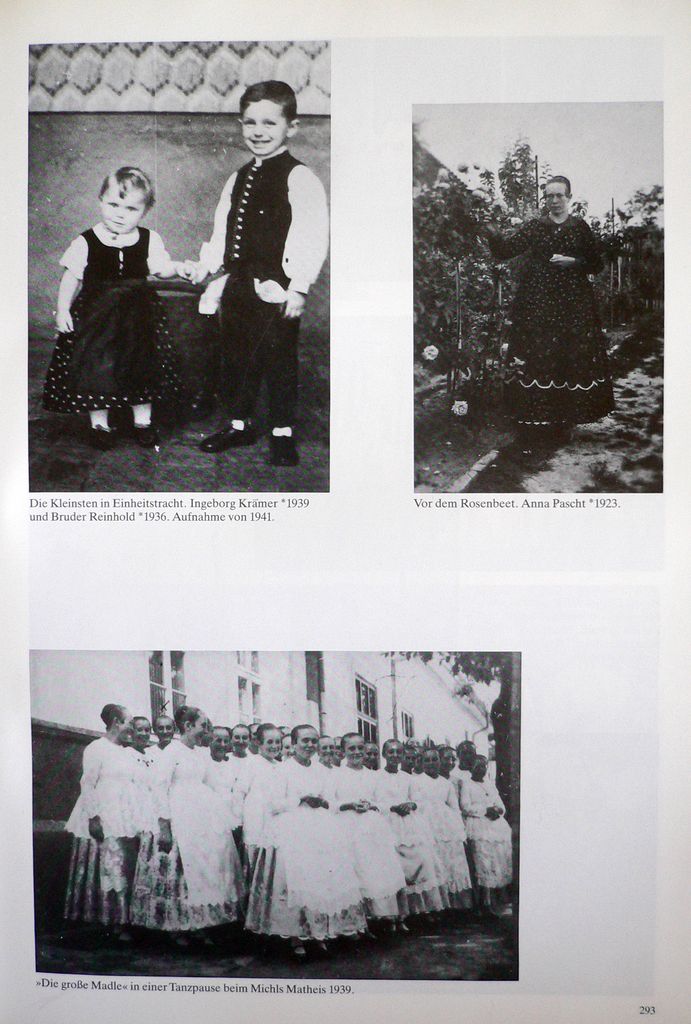 Die Kleinsten in Einheitstracht. Ingeborg Krämer *1939 und Bruder Reinhold *1936. Aufnahme von 1941.

Vor dem Rosenbeet. Anna Pascht *1923.

»Die große Madle« in einer Tanzpause beim Michls Matheis 1939.

293